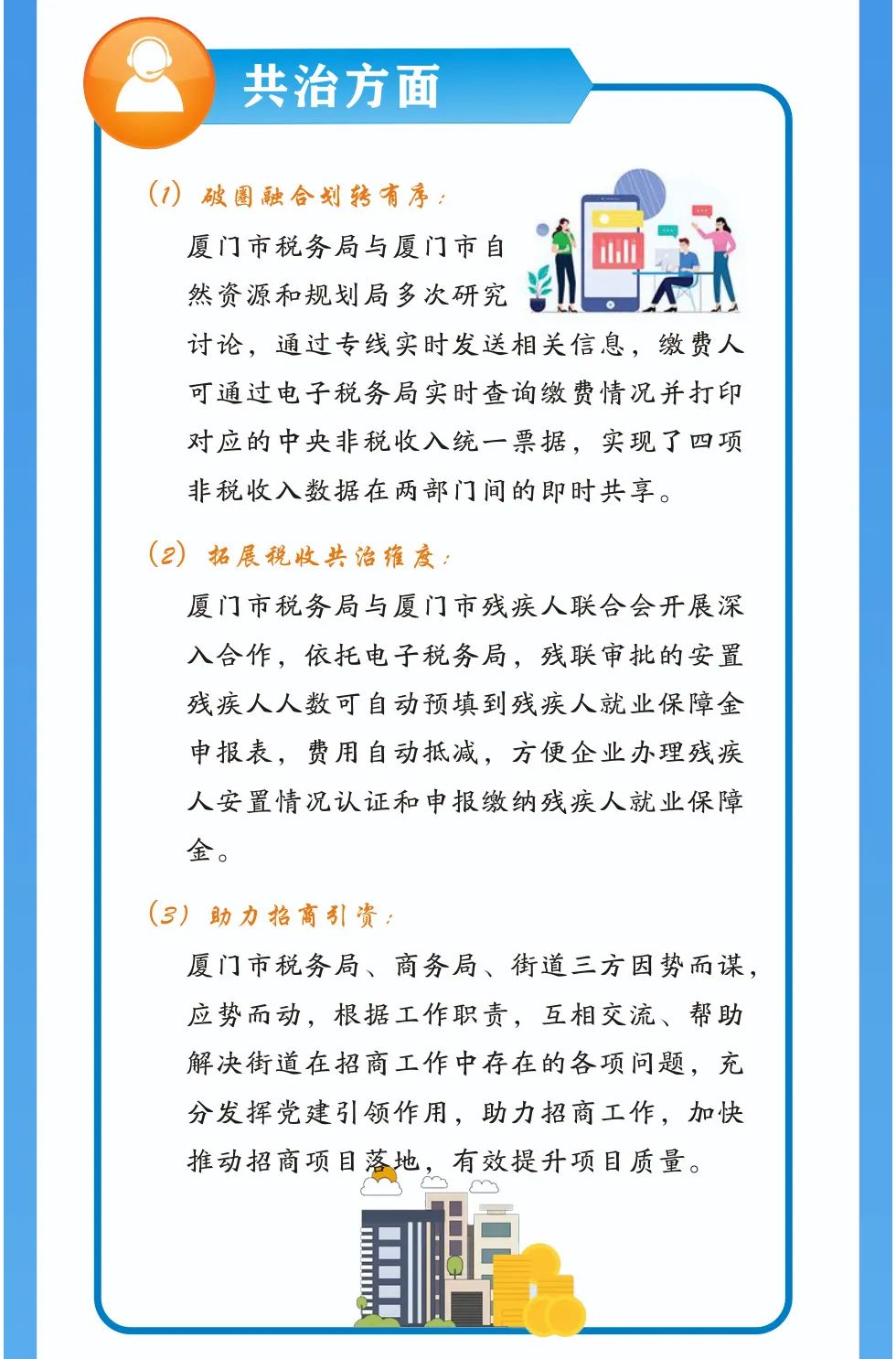 共治方面

(1) 破圈融合划转有序:

厦门市税务局与厦门市自然资源和规划局多次研究讨论，通过专线实时发送相关信息，缴费人可通过电子税务局实时查询缴费情况并打印对应的中央非税收入统一票据，实现了四项非税收入数据在两部门间的即时共享。

(2) 拓展税收共治维度:

厦门市税务局与厦门市残疾人联合会开展深入合作，依托电子税务局，残联审批的安置残疾人人数可自动预填到残疾人就业保障金申报表，费用自动抵减，方便企业办理残疾人安置情况认证和申报缴纳残疾人就业保障金。

(3) 助力招商引资:

厦门市税务局、商务局、街道三方因势而谋，应势而动，根据工作职责，互相交流、帮助解决街道在招商工作中存在的各项问题，充分发挥党建引领作用，助力招商工作，加快推动招商项目落地，有效提升项目质量。